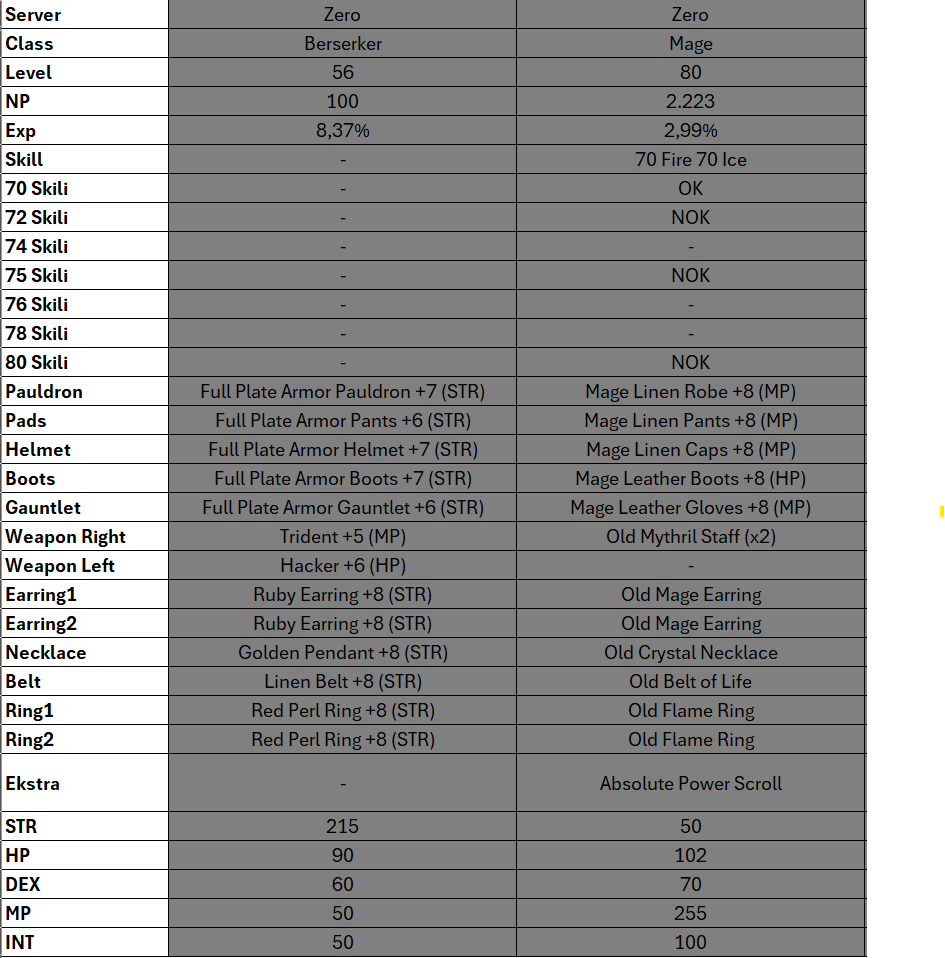 | Server | Zero | Zero |
|---|---|---|
| Class | Berserker | Mage |
| Level | 56 | 80 |
| NP | 100 | 2.223 |
| Exp | 8,37% | 2,99% |
| Skill | - | 70 Fire 70 Ice |
| 70 Skili | - | OK |
| 72 Skili | - | NOK |
| 74 Skili | - | - |
| 75 Skili | - | NOK |
| 76 Skili | - | - |
| 78 Skili | - | - |
| 80 Skili | - | NOK |
| Pauldron | Full Plate Armor Pauldron +7 (STR) | Mage Linen Robe +8 (MP) |
| Pads | Full Plate Armor Pants +6 (STR) | Mage Linen Pants +8 (MP) |
| Helmet | Full Plate Armor Helmet +7 (STR) | Mage Linen Caps +8 (MP) |
| Boots | Full Plate Armor Boots +7 (STR) | Mage Leather Boots +8 (HP) |
| Gauntlet | Full Plate Armor Gauntlet +6 (STR) | Mage Leather Gloves +8 (MP) |
| Weapon Right | Trident +5 (MP) | Old Mythril Staff (x2) |
| Weapon Left | Hacker +6 (HP) | - |
| Earring1 | Ruby Earring +8 (STR) | Old Mage Earring |
| Earring2 | Ruby Earring +8 (STR) | Old Mage Earring |
| Necklace | Golden Pendant +8 (STR) | Old Crystal Necklace |
| Belt | Linen Belt +8 (STR) | Old Belt of Life |
| Ring1 | Red Perl Ring +8 (STR) | Old Flame Ring |
| Ring2 | Red Perl Ring +8 (STR) | Old Flame Ring |
| Ekstra | - | Absolute Power Scroll |
| STR | 215 | 50 |
| HP | 90 | 102 |
| DEX | 60 | 70 |
| MP | 50 | 255 |
| INT | 50 | 100 |